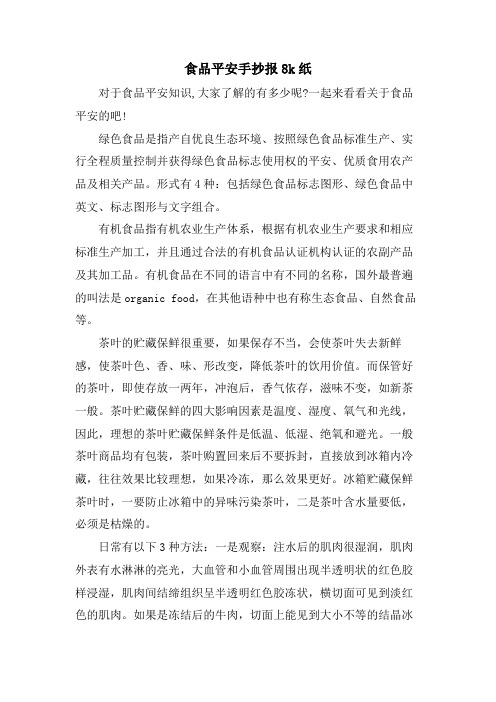 食品平安手抄报8k纸

对于食品平安知识,大家了解的有多少呢?一起来看看关于食品平安的吧!

绿色食品是指产自优良生态环境、按照绿色食品标准生产、实行全程质量控制并获得绿色食品标志使用权的平安、优质食用农产品及相关产品。形式有4种：包括绿色食品标志图形、绿色食品中英文、标志图形与文字组合。

有机食品指有机农业生产体系，根据有机农业生产要求和相应标准生产加工，并且通过合法的有机食品认证机构认证的农副产品及其加工品。有机食品在不同的语言中有不同的名称，国外最普遍的叫法是organic food，在其他语种中也有称生态食品、自然食品等。

茶叶的贮藏保鲜很重要，如果保存不当，会使茶叶失去新鲜感，使茶叶色、香、味、形改变，降低茶叶的饮用价值。而保管好的茶叶，即使存放一两年，冲泡后，香气依存，滋味不变，如新茶一般。茶叶贮藏保鲜的四大影响因素是温度、湿度、氧气和光线，因此，理想的茶叶贮藏保鲜条件是低温、低湿、绝氧和避光。一般茶叶商品均有包装，茶叶购置回来后不要拆封，直接放到冰箱内冷藏，往往效果比较理想，如果冷冻，那么效果更好。冰箱贮藏保鲜茶叶时，一要防止冰箱中的异味污染茶叶，二是茶叶含水量要低，必须是枯燥的。

日常有以下3种方法：一是观察：注水后的肌肉很湿润，肌肉外表有水淋淋的亮光，大血管和小血管周围出现半透明状的红色胶样浸湿，肌肉间结缔组织呈半透明红色胶冻状，横切面可见到淡红色的肌肉。如果是冻结后的牛肉，切面上能见到大小不等的结晶冰